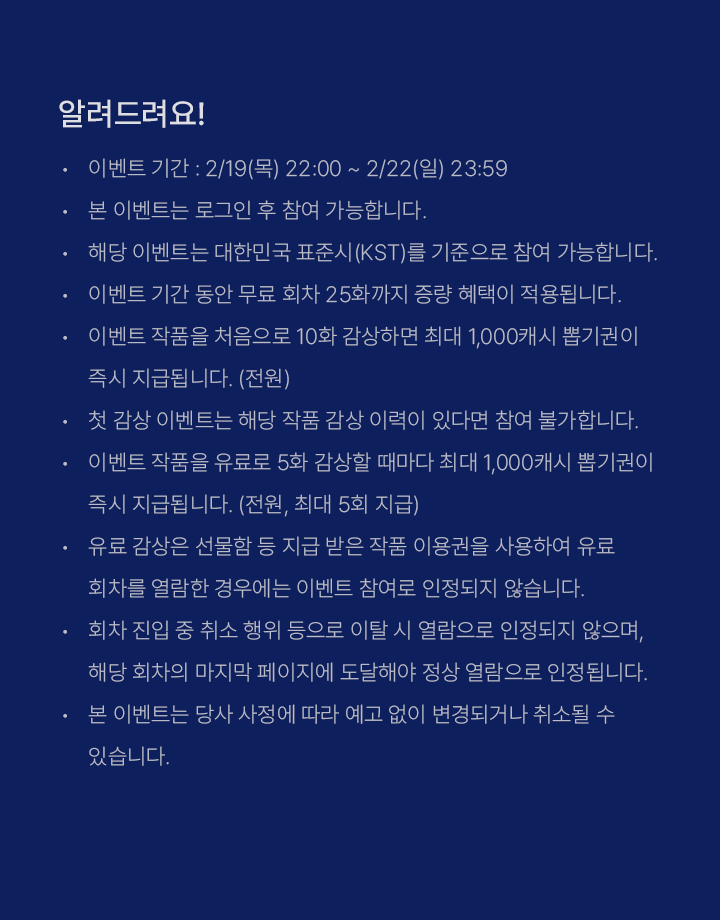 알려드려요!

• 이벤트 기간 : 2/19(목) 22:00 ~ 2/22(일) 23:59
• 본 이벤트는 로그인 후 참여 가능합니다.
• 해당 이벤트는 대한민국 표준시(KST)를 기준으로 참여 가능합니다.
• 이벤트 기간 동안 무료 회차 25화까지 증량 혜택이 적용됩니다.
• 이벤트 작품을 처음으로 10화 감상하면 최대 1,000캐시 뽑기권이 즉시 지급됩니다. (전원)
• 첫 감상 이벤트는 해당 작품 감상 이력이 있다면 참여 불가합니다.
• 이벤트 작품을 유료로 5화 감상할 때마다 최대 1,000캐시 뽑기권이 즉시 지급됩니다. (전원, 최대 5회 지급)
• 유료 감상은 선물함 등 지급 받은 작품 이용권을 사용하여 유료 회차를 열람한 경우에는 이벤트 참여로 인정되지 않습니다.
• 회차 진입 중 취소 행위 등으로 이탈 시 열람으로 인정되지 않으며, 해당 회차의 마지막 페이지에 도달해야 정상 열람으로 인정됩니다.
• 본 이벤트는 당사 사정에 따라 예고 없이 변경되거나 취소될 수 있습니다.